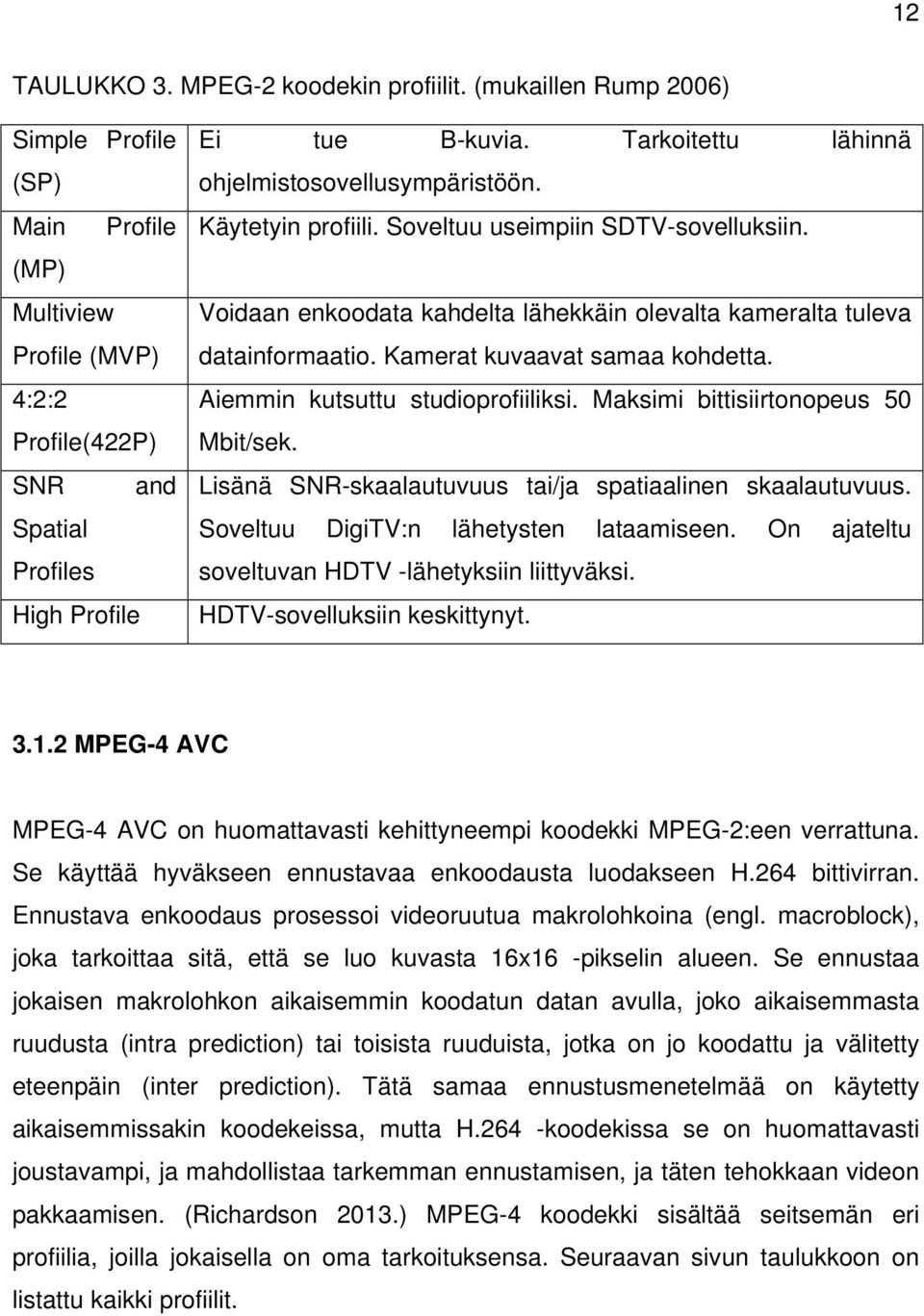 12

TAULUKKO 3. MPEG-2 koodekin profiilit. (mukaillen Rump 2006)

| | |
|---|---|
| Simple Profile (SP) | Ei tue B-kuvia. Tarkoitettu lähinnä ohjelmistosovellusympäristöön. |
| Main Profile (MP) | Käytetyin profiili. Soveltuu useimpiin SDTV-sovelluksiin. |
| Multiview Profile (MVP) | Voidaan enkoodata kahdelta lähekkäin olevalta kameralta tuleva datainformaatio. Kamerat kuvaavat samaa kohdetta. |
| 4:2:2 Profile(422P) | Aiemmin kutsuttu studioprofiiliksi. Maksimi bittisiirtonopeus 50 Mbit/sek. |
| SNR and Spatial Profiles | Lisänä SNR-skaalautuvuus tai/ja spatiaalinen skaalautuvuus. Soveltuu DigiTV:n lähetysten lataamiseen. On ajateltu soveltuvan HDTV -lähetyksiin liittyväksi. |
| High Profile | HDTV-sovelluksiin keskittynyt. |

3.1.2 MPEG-4 AVC

MPEG-4 AVC on huomattavasti kehittyneempi koodekki MPEG-2:een verrattuna. Se käyttää hyväkseen ennustavaa enkoodausta luodakseen H.264 bittivirran. Ennustava enkoodaus prosessoi videoruutua makrolohkoina (engl. macroblock), joka tarkoittaa sitä, että se luo kuvasta 16x16 -pikselin alueen. Se ennustaa jokaisen makrolohkon aikaisemmin koodatun datan avulla, joko aikaisemmasta ruudusta (intra prediction) tai toisista ruuduista, jotka on jo koodattu ja välitetty eteenpäin (inter prediction). Tätä samaa ennustusmenetelmää on käytetty aikaisemmissakin koodekeissa, mutta H.264 -koodekissa se on huomattavasti joustavampi, ja mahdollistaa tarkemman ennustamisen, ja täten tehokkaan videon pakkaamisen. (Richardson 2013.) MPEG-4 koodekki sisältää seitsemän eri profiilia, joilla jokaisella on oma tarkoituksensa. Seuraavan sivun taulukkoon on listattu kaikki profiilit.